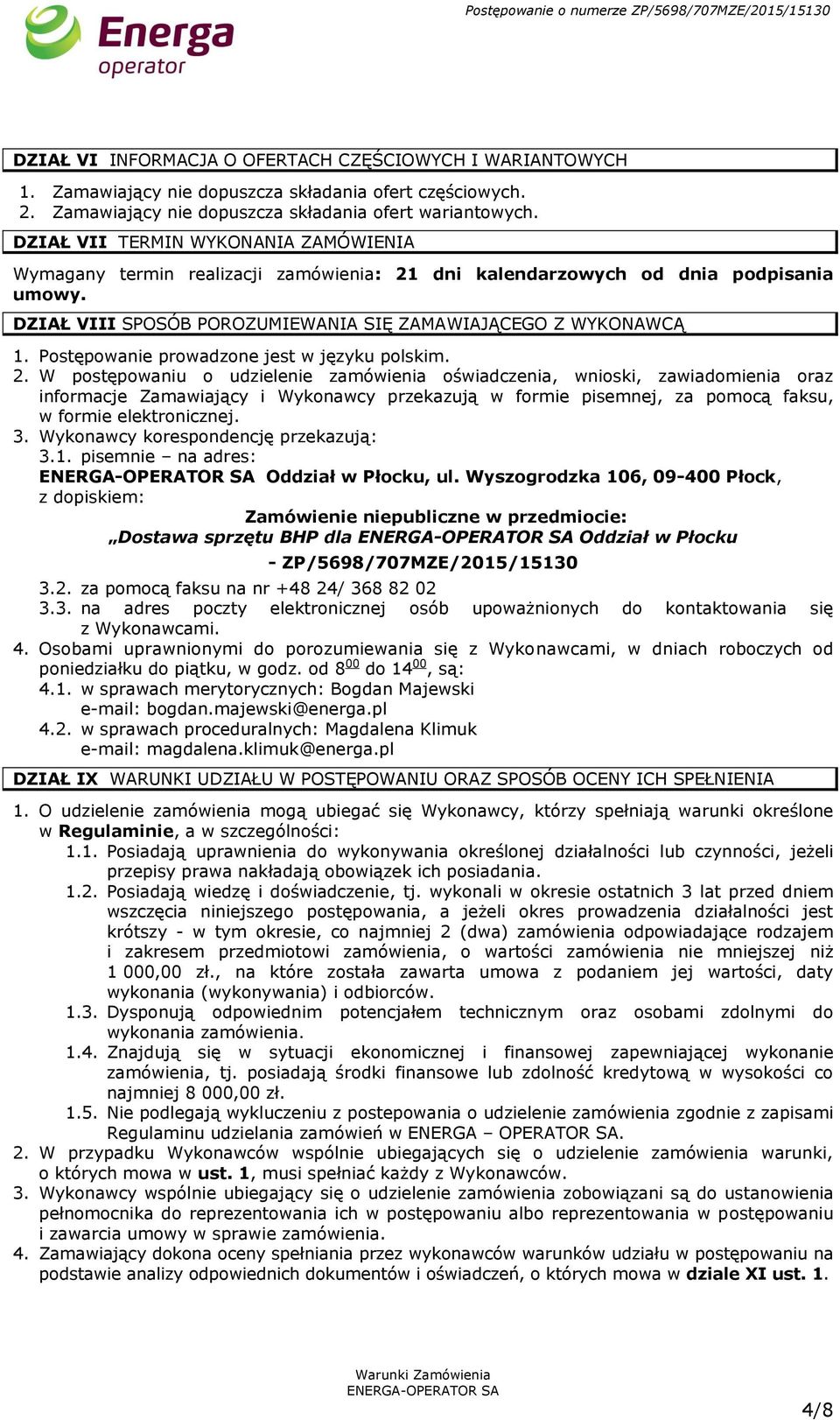 Energa operator

Postępowanie o numerze ZP/5698/707MZE/2015/15130

DZIAŁ VI INFORMACJA O OFERTACH CZĘŚCIOWYCH I WARIANTOWYCH

1. Zamawiający nie dopuszcza składania ofert częściowych.
2. Zamawiający nie dopuszcza składania ofert wariantowych.

DZIAŁ VII TERMIN WYKONANIA ZAMÓWIENIA

Wymagany termin realizacji zamówienia: 21 dni kalendarzowych od dnia podpisania umowy.

DZIAŁ VIII SPOSÓB POROZUMIEWANIA SIĘ ZAMAWIAJĄCEGO Z WYKONAWCĄ

1. Postępowanie prowadzone jest w języku polskim.
2. W postępowaniu o udzielenie zamówienia oświadczenia, wnioski, zawiadomienia oraz informacje Zamawiający i Wykonawcy przekazują w formie pisemnej, za pomocą faksu, w formie elektronicznej.
3. Wykonawcy korespondencję przekazują:
3.1. pisemnie – na adres:
ENERGA-OPERATOR SA Oddział w Płocku, ul. Wyszogrodzka 106, 09-400 Płock, z dopiskiem:

Zamówienie niepubliczne w przedmiocie:
„Dostawa sprzętu BHP dla ENERGA-OPERATOR SA Oddział w Płocku
- ZP/5698/707MZE/2015/15130

3.2. za pomocą faksu na nr +48 24/ 368 82 02
3.3. na adres poczty elektronicznej osób upoważnionych do kontaktowania się z Wykonawcami.
4. Osobami uprawnionymi do porozumiewania się z Wykonawcami, w dniach roboczych od poniedziałku do piątku, w godz. od $8^{00}$ do $14^{00}$, są:
4.1. w sprawach merytorycznych: Bogdan Majewski
e-mail: bogdan.majewski@energa.pl
4.2. w sprawach proceduralnych: Magdalena Klimuk
e-mail: magdalena.klimuk@energa.pl

DZIAŁ IX WARUNKI UDZIAŁU W POSTĘPOWANIU ORAZ SPOSÓB OCENY ICH SPEŁNIENIA

1. O udzielenie zamówienia mogą ubiegać się Wykonawcy, którzy spełniają warunki określone w Regulaminie, a w szczególności:
1.1. Posiadają uprawnienia do wykonywania określonej działalności lub czynności, jeżeli przepisy prawa nakładają obowiązek ich posiadania.
1.2. Posiadają wiedzę i doświadczenie, tj. wykonali w okresie ostatnich 3 lat przed dniem wszczęcia niniejszego postępowania, a jeżeli okres prowadzenia działalności jest krótszy - w tym okresie, co najmniej 2 (dwa) zamówienia odpowiadające rodzajem i zakresem przedmiotowi zamówienia, o wartości zamówienia nie mniejszej niż 1 000,00 zł., na które została zawarta umowa z podaniem jej wartości, daty wykonania (wykonywania) i odbiorców.
1.3. Dysponują odpowiednim potencjałem technicznym oraz osobami zdolnymi do wykonania zamówienia.
1.4. Znajdują się w sytuacji ekonomicznej i finansowej zapewniającej wykonanie zamówienia, tj. posiadają środki finansowe lub zdolność kredytową w wysokości co najmniej 8 000,00 zł.
1.5. Nie podlegają wykluczeniu z postepowania o udzielenie zamówienia zgodnie z zapisami Regulaminu udzielania zamówień w ENERGA – OPERATOR SA.
2. W przypadku Wykonawców wspólnie ubiegających się o udzielenie zamówienia warunki, o których mowa w ust. 1, musi spełniać każdy z Wykonawców.
3. Wykonawcy wspólnie ubiegający się o udzielenie zamówienia zobowiązani są do ustanowienia pełnomocnika do reprezentowania ich w postępowaniu albo reprezentowania w postępowaniu i zawarcia umowy w sprawie zamówienia.
4. Zamawiający dokona oceny spełniania przez wykonawców warunków udziału w postępowaniu na podstawie analizy odpowiednich dokumentów i oświadczeń, o których mowa w dziale XI ust. 1.

Warunki Zamówienia
ENERGA-OPERATOR SA

4/8